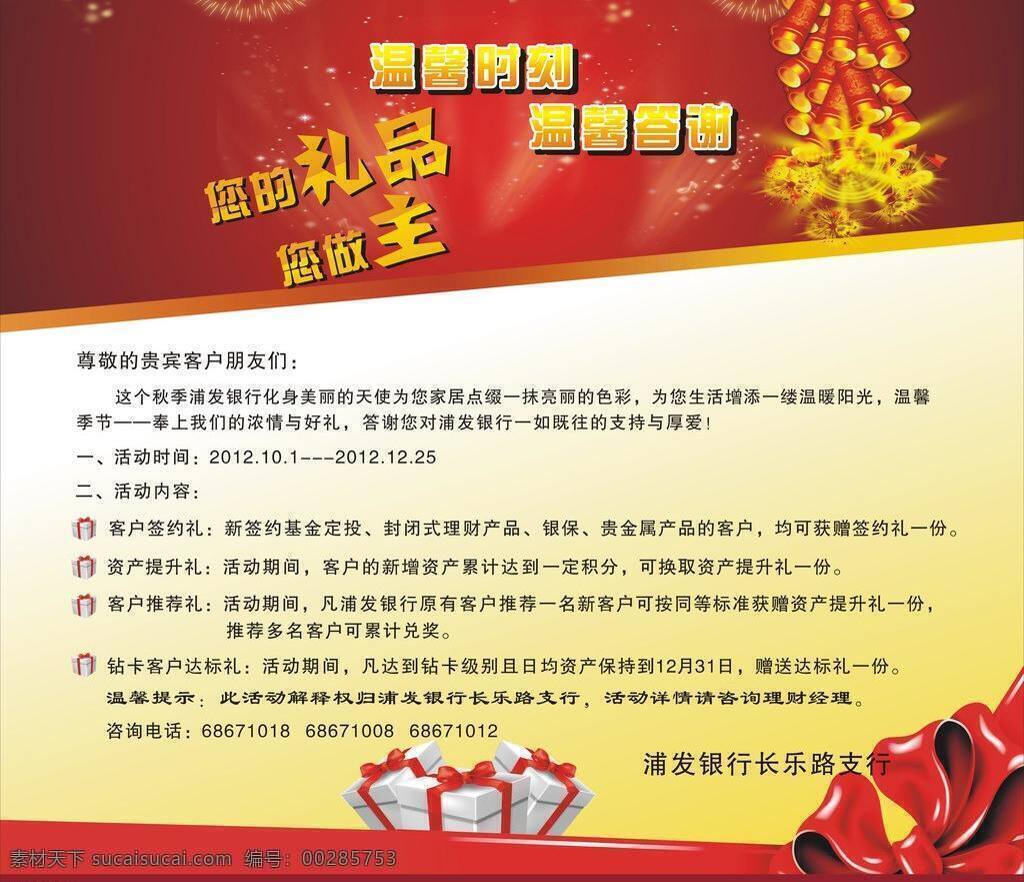 温馨时刻
温馨答谢

您的礼品
您做主

尊敬的贵宾客户朋友们：

这个秋季浦发银行化身美丽的天使为您家居点缀一抹亮丽的色彩，为您生活增添一缕温暖阳光，温馨季节——奉上我们的浓情与好礼，答谢您对浦发银行一如既往的支持与厚爱！

一、活动时间：2012.10.1---2012.12.25

二、活动内容：

客户签约礼：新签约基金定投、封闭式理财产品、银保、贵金属产品的客户，均可获赠签约礼一份。

资产提升礼：活动期间，客户的新增资产累计达到一定积分，可换取资产提升礼一份。

客户推荐礼：活动期间，凡浦发银行原有客户推荐一名新客户可按同等标准获赠资产提升礼一份，推荐多名客户可累计兑奖。

钻卡客户达标礼：活动期间，凡达到钻卡级别且日均资产保持到12月31日，赠送达标礼一份。

温馨提示：此活动解释权归浦发银行长乐路支行，活动详情请咨询理财经理。

咨询电话：68671018 68671008 68671012

浦发银行长乐路支行

素材天下 sucaisucai.com 编号：00285753